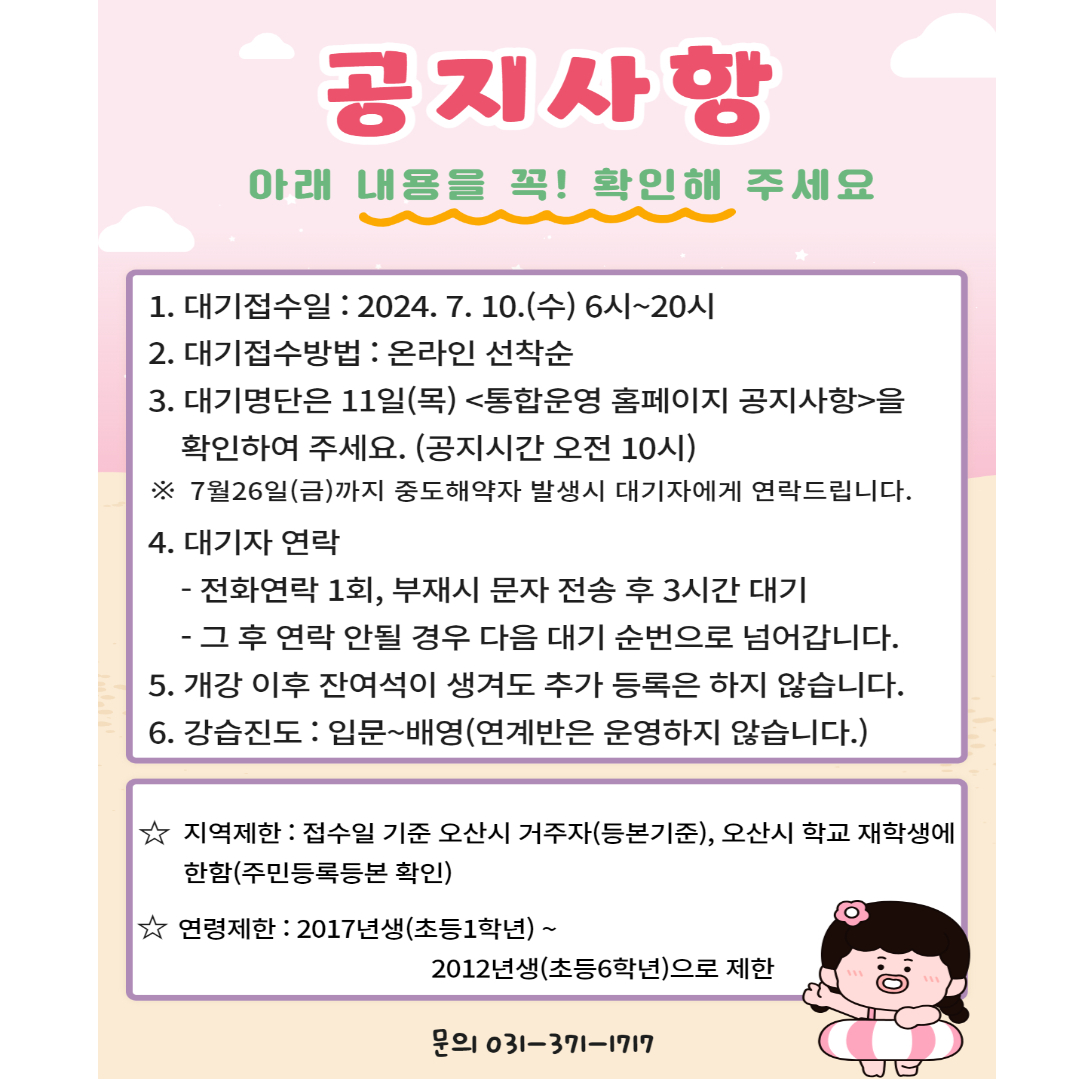 공지사항

아래 내용을 꼭! 확인해 주세요

1. 대기접수일 : 2024. 7. 10.(수) 6시~20시
2. 대기접수방법 : 온라인 선착순
3. 대기명단은 11일(목) <통합운영 홈페이지 공지사항>을 확인하여 주세요. (공지시간 오전 10시)
※ 7월26일(금)까지 중도해약자 발생시 대기자에게 연락드립니다.
4. 대기자 연락
- 전화연락 1회, 부재시 문자 전송 후 3시간 대기
- 그 후 연락 안될 경우 다음 대기 순번으로 넘어갑니다.
5. 개강 이후 잔여석이 생겨도 추가 등록은 하지 않습니다.
6. 강습진도 : 입문~배영(연계반은 운영하지 않습니다.)

☆ 지역제한 : 접수일 기준 오산시 거주자(등본기준), 오산시 학교 재학생에 한함(주민등록등본 확인)

☆ 연령제한 : 2017년생(초등1학년) ~ 2012년생(초등6학년)으로 제한

문의 031-371-1717